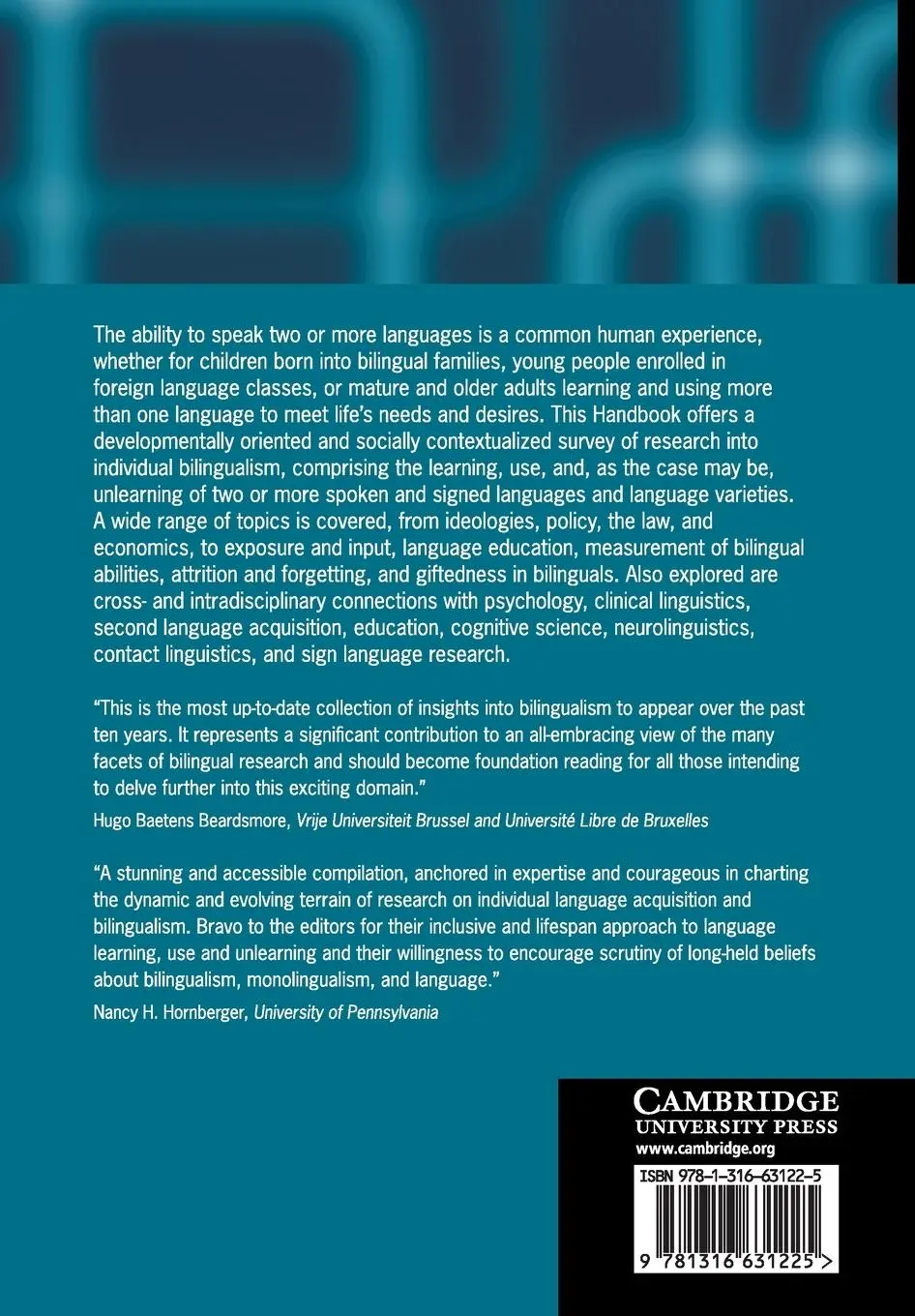 The ability to speak two or more languages is a common human experience, whether for children born into bilingual families, young people enrolled in foreign language classes, or mature and older adults learning and using more than one language to meet life's needs and desires. This Handbook offers a developmentally oriented and socially contextualized survey of research into individual bilingualism, comprising the learning, use, and, as the case may be, unlearning of two or more spoken and signed languages and language varieties. A wide range of topics is covered, from ideologies, policy, the law, and economics, to exposure and input, language education, measurement of bilingual abilities, attrition and forgetting, and giftedness in bilinguals. Also explored are cross- and intradisciplinary connections with psychology, clinical linguistics, second language acquisition, education, cognitive science, neurolinguistics, contact linguistics, and sign language research.

"This is the most up-to-date collection of insights into bilingualism to appear over the past ten years. It represents a significant contribution to an all-embracing view of the many facets of bilingual research and should become foundation reading for all those intending to delve further into this exciting domain."
Hugo Baetens Beardsmore, Vrije Universiteit Brussel and Université Libre de Bruxelles

"A stunning and accessible compilation, anchored in expertise and courageous in charting the dynamic and evolving terrain of research on individual language acquisition and bilingualism. Bravo to the editors for their inclusive and lifespan approach to language learning, use and unlearning and their willingness to encourage scrutiny of long-held beliefs about bilingualism, monolingualism, and language."
Nancy H. Hornberger, University of Pennsylvania

CAMBRIDGE
UNIVERSITY PRESS
www.cambridge.org

ISBN 978-1-316-63122-5

9 781316 631225 >